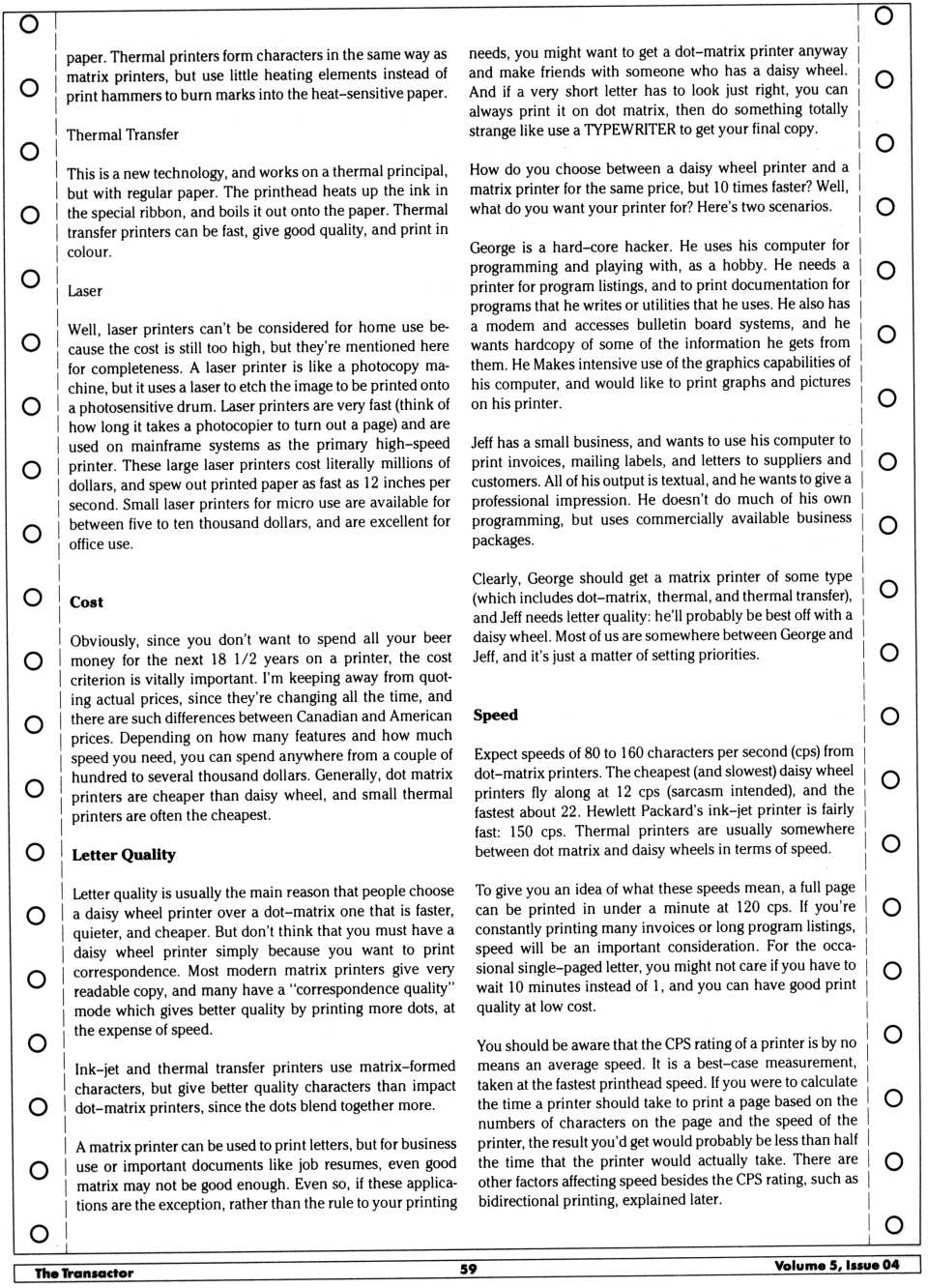 paper. Thermal printers form characters in the same way as matrix printers, but use little heating elements instead of print hammers to burn marks into the heat-sensitive paper.

Thermal Transfer

This is a new technology, and works on a thermal principal, but with regular paper. The printhead heats up the ink in the special ribbon, and boils it out onto the paper. Thermal transfer printers can be fast, give good quality, and print in colour.

Laser

Well, laser printers can't be considered for home use because the cost is still too high, but they're mentioned here for completeness. A laser printer is like a photocopy machine, but it uses a laser to etch the image to be printed onto a photosensitive drum. Laser printers are very fast (think of how long it takes a photocopier to turn out a page) and are used on mainframe systems as the primary high-speed printer. These large laser printers cost literally millions of dollars, and spew out printed paper as fast as 12 inches per second. Small laser printers for micro use are available for between five to ten thousand dollars, and are excellent for office use.

Cost

Obviously, since you don't want to spend all your beer money for the next 18 1/2 years on a printer, the cost criterion is vitally important. I'm keeping away from quoting actual prices, since they're changing all the time, and there are such differences between Canadian and American prices. Depending on how many features and how much speed you need, you can spend anywhere from a couple of hundred to several thousand dollars. Generally, dot matrix printers are cheaper than daisy wheel, and small thermal printers are often the cheapest.

Letter Quality

Letter quality is usually the main reason that people choose a daisy wheel printer over a dot-matrix one that is faster, quieter, and cheaper. But don't think that you must have a daisy wheel printer simply because you want to print correspondence. Most modern matrix printers give very readable copy, and many have a "correspondence quality" mode which gives better quality by printing more dots, at the expense of speed.

Ink-jet and thermal transfer printers use matrix-formed characters, but give better quality characters than impact dot-matrix printers, since the dots blend together more.

A matrix printer can be used to print letters, but for business use or important documents like job resumes, even good matrix may not be good enough. Even so, if these applications are the exception, rather than the rule to your printing needs, you might want to get a dot-matrix printer anyway and make friends with someone who has a daisy wheel. And if a very short letter has to look just right, you can always print it on dot matrix, then do something totally strange like use a TYPEWRITER to get your final copy.

How do you choose between a daisy wheel printer and a matrix printer for the same price, but 10 times faster? Well, what do you want your printer for? Here's two scenarios.

George is a hard-core hacker. He uses his computer for programming and playing with, as a hobby. He needs a printer for program listings, and to print documentation for programs that he writes or utilities that he uses. He also has a modem and accesses bulletin board systems, and he wants hardcopy of some of the information he gets from them. He Makes intensive use of the graphics capabilities of his computer, and would like to print graphs and pictures on his printer.

Jeff has a small business, and wants to use his computer to print invoices, mailing labels, and letters to suppliers and customers. All of his output is textual, and he wants to give a professional impression. He doesn't do much of his own programming, but uses commercially available business packages.

Clearly, George should get a matrix printer of some type (which includes dot-matrix, thermal, and thermal transfer), and Jeff needs letter quality: he'll probably be best off with a daisy wheel. Most of us are somewhere between George and Jeff, and it's just a matter of setting priorities.

Speed

Expect speeds of 80 to 160 characters per second (cps) from dot-matrix printers. The cheapest (and slowest) daisy wheel printers fly along at 12 cps (sarcasm intended), and the fastest about 22. Hewlett Packard's ink-jet printer is fairly fast: 150 cps. Thermal printers are usually somewhere between dot matrix and daisy wheels in terms of speed.

To give you an idea of what these speeds mean, a full page can be printed in under a minute at 120 cps. If you're constantly printing many invoices or long program listings, speed will be an important consideration. For the occasional single-paged letter, you might not care if you have to wait 10 minutes instead of 1, and you can have good print quality at low cost.

You should be aware that the CPS rating of a printer is by no means an average speed. It is a best-case measurement, taken at the fastest printhead speed. If you were to calculate the time a printer should take to print a page based on the numbers of characters on the page and the speed of the printer, the result you'd get would probably be less than half the time that the printer would actually take. There are other factors affecting speed besides the CPS rating, such as bidirectional printing, explained later.

The Transactor 59 Volume 5, Issue 04